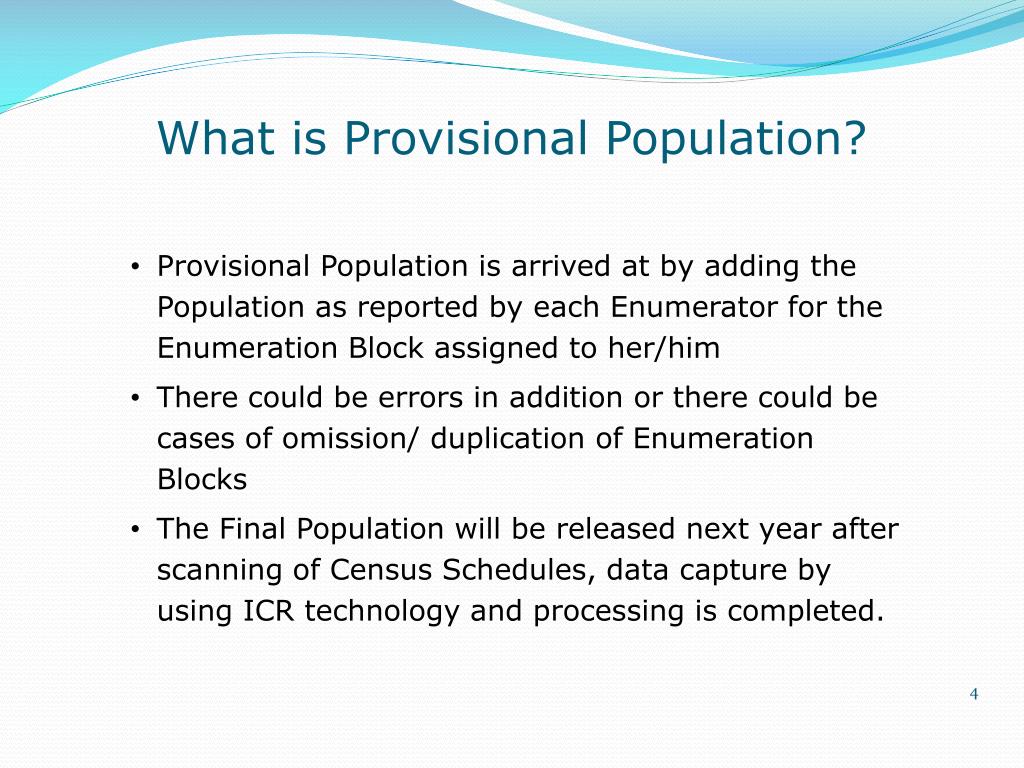 What is Provisional Population?

• Provisional Population is arrived at by adding the Population as reported by each Enumerator for the Enumeration Block assigned to her/him

• There could be errors in addition or there could be cases of omission/ duplication of Enumeration Blocks

• The Final Population will be released next year after scanning of Census Schedules, data capture by using ICR technology and processing is completed.

4